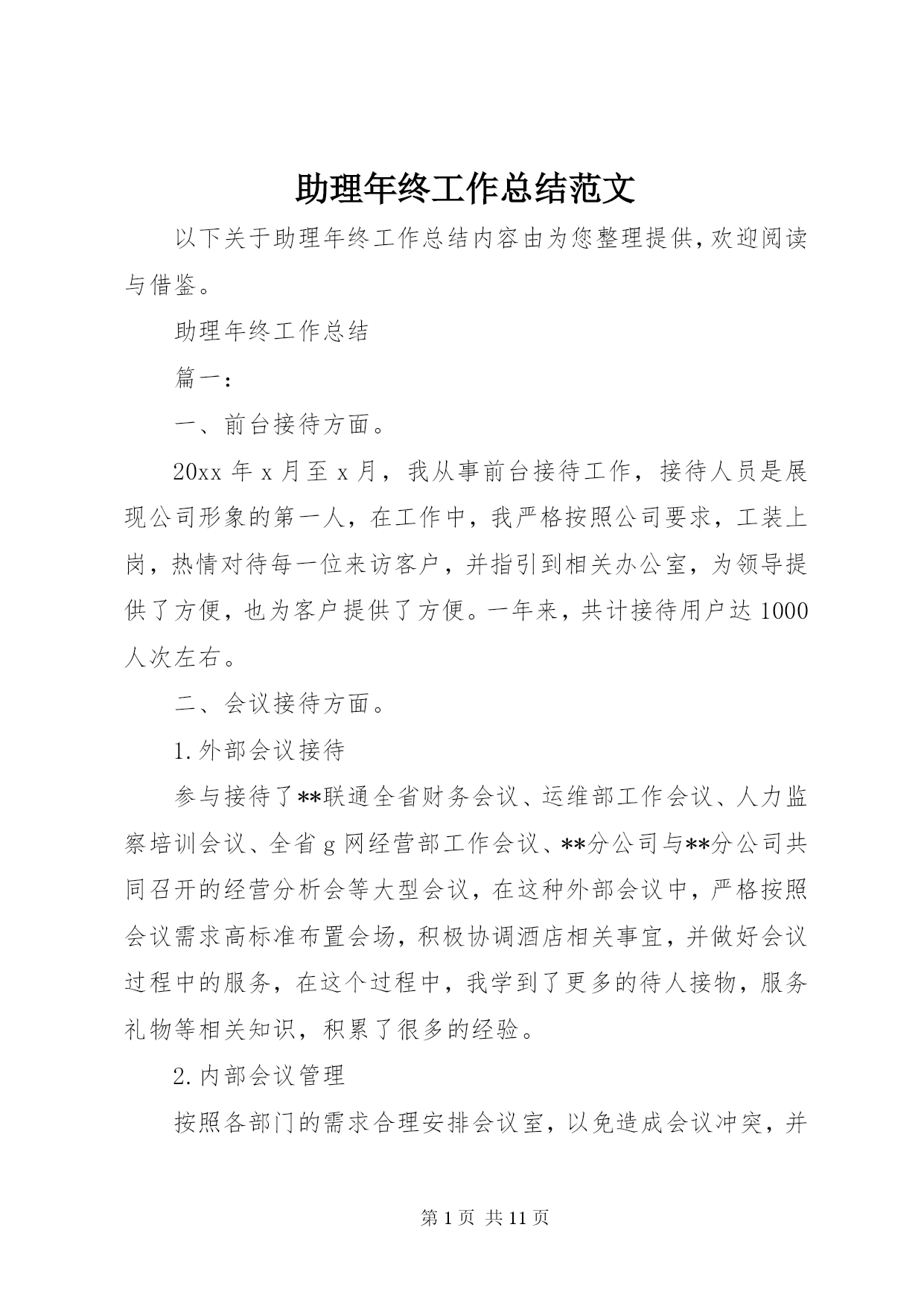 助理年终工作总结范文

以下关于助理年终工作总结内容由为您整理提供,欢迎阅读与借鉴。

助理年终工作总结

篇一:

一、前台接待方面。

20xx 年 x 月至 x 月，我从事前台接待工作，接待人员是展现公司形象的第一人，在工作中，我严格按照公司要求，工装上岗，热情对待每一位来访客户，并指引到相关办公室，为领导提供了方便，也为客户提供了方便。一年来，共计接待用户达 1000 人次左右。

二、会议接待方面。

1.外部会议接待

参与接待了**联通全省财务会议、运维部工作会议、人力监察培训会议、全省 g 网经营部工作会议、**分公司与**分公司共同召开的经营分析会等大型会议，在这种外部会议中，严格按照会议需求高标准布置会场，积极协调酒店相关事宜，并做好会议过程中的服务，在这个过程中，我学到了更多的待人接物，服务礼物等相关知识，积累了很多的经验。

2.内部会议管理

按照各部门的需求合理安排会议室，以免造成会议冲突，并

第 1 页 共 11 页